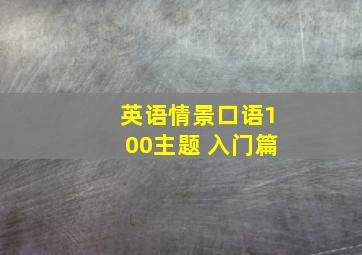 英语情景口语100主题 入门篇